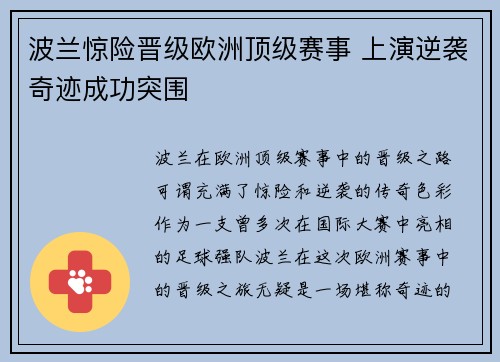 波兰惊险晋级欧洲顶级赛事 上演逆袭奇迹成功突围

波兰在欧洲顶级赛事中的晋级之路可谓充满了惊险和逆袭的传奇色彩作为一支曾多次在国际大赛中亮相的足球强队波兰在这次欧洲赛事中的晋级之旅无疑是一场堪称奇迹的